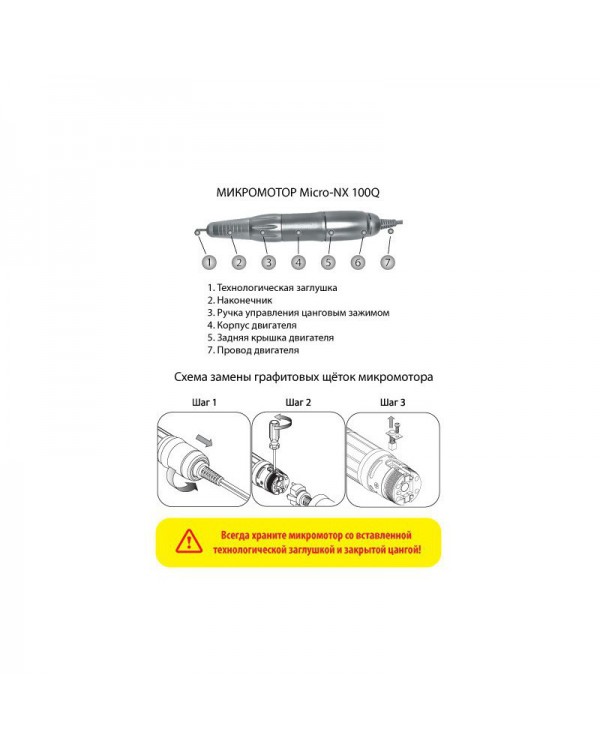 МИКРОМОТОР Micro-NX 100Q

1 2 3 4 5 6 7

1. Технологическая заглушка
2. Наконечник
3. Ручка управления цанговым зажимом
4. Корпус двигателя
5. Задняя крышка двигателя
7. Провод двигателя

Схема замены графитовых щёток микромотора

Шаг 1

Шаг 2

Шаг 3

Всегда храните микромотор со вставленной технологической заглушкой и закрытой цангой!